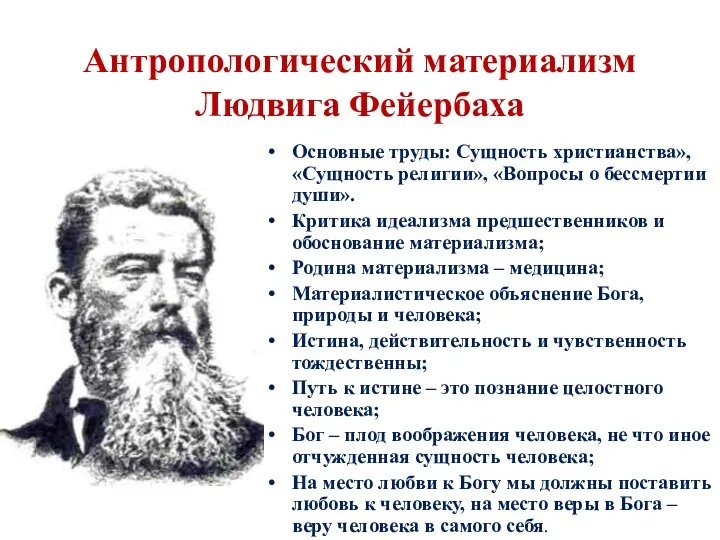 Антропологический материализм Людвига Фейербаха

• Основные труды: Сущность христианства», «Сущность религии», «Вопросы о бессмертии души».
• Критика идеализма предшественников и обоснование материализма;
• Родина материализма – медицина;
• Материалистическое объяснение Бога, природы и человека;
• Истина, действительность и чувственность тождественны;
• Путь к истине – это познание целостного человека;
• Бог – плод воображения человека, не что иное отчужденная сущность человека;
• На место любви к Богу мы должны поставить любовь к человеку, на место веры в Бога – веру человека в самого себя.